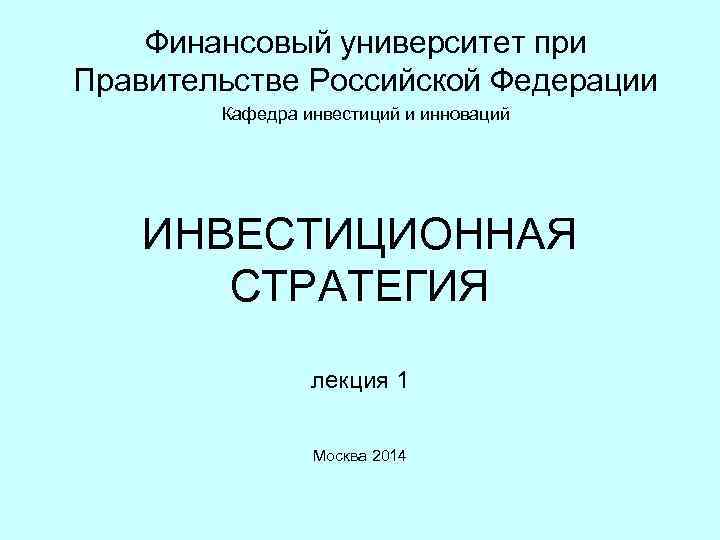 Финансовый университет при Правительстве Российской Федерации

Кафедра инвестиций и инноваций

ИНВЕСТИЦИОННАЯ СТРАТЕГИЯ

лекция 1

Москва 2014